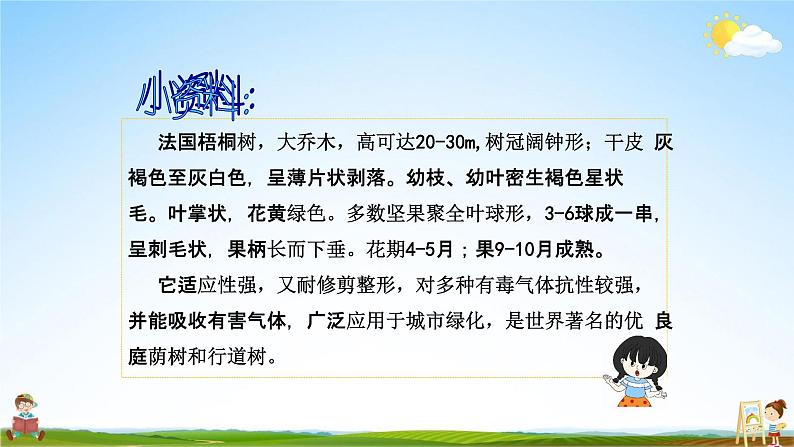 小资料:

法国梧桐树，大乔木，高可达20-30m,树冠阔钟形；干皮 灰褐色至灰白色，呈薄片状剥落。幼枝、幼叶密生褐色星状毛。叶掌状，花黄绿色。多数坚果聚全叶球形，3-6球成一串，呈刺毛状，果柄长而下垂。花期4-5月；果9-10月成熟。

它适应性强，又耐修剪整形，对多种有毒气体抗性较强，并能吸收有害气体，广泛应用于城市绿化，是世界著名的优 良庭荫树和行道树。